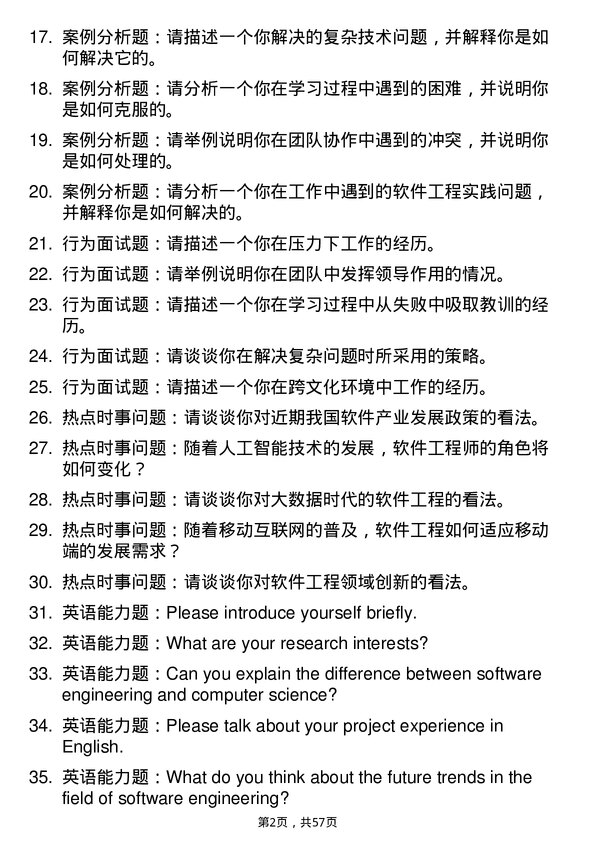 17. 案例分析题：请描述一个你解决的复杂技术问题，并解释你是如何解决它的。

18. 案例分析题：请分析一个你在学习过程中遇到的困难，并说明你是如何克服的。

19. 案例分析题：请举例说明你在团队协作中遇到的冲突，并说明你是如何处理的。

20. 案例分析题：请分析一个你在工作中遇到的软件工程实践问题，并解释你是如何解决的。

21. 行为面试题：请描述一个你在压力下工作的经历。

22. 行为面试题：请举例说明你在团队中发挥领导作用的情况。

23. 行为面试题：请描述一个你在学习过程中从失败中吸取教训的经历。

24. 行为面试题：请谈谈你在解决复杂问题时所采用的策略。

25. 行为面试题：请描述一个你在跨文化环境中工作的经历。

26. 热点时事问题：请谈谈你对近期我国软件产业发展政策的看法。

27. 热点时事问题：随着人工智能技术的发展，软件工程师的角色将如何变化？

28. 热点时事问题：请谈谈你对大数据时代的软件工程的看法。

29. 热点时事问题：随着移动互联网的普及，软件工程如何适应移动端的发展需求？

30. 热点时事问题：请谈谈你对软件工程领域创新的看法。

31. 英语能力题：Please introduce yourself briefly.

32. 英语能力题：What are your research interests?

33. 英语能力题：Can you explain the difference between software engineering and computer science?

34. 英语能力题：Please talk about your project experience in English.

35. 英语能力题：What do you think about the future trends in the field of software engineering?

第2页，共57页